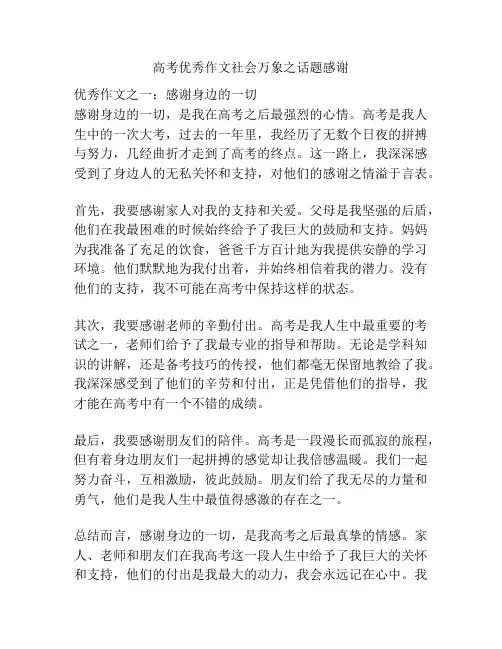 高考优秀作文社会万象之话题感谢

优秀作文之一：感谢身边的一切
感谢身边的一切，是我在高考之后最强烈的心情。高考是我人生中的一次大考，过去的一年里，我经历了无数个日夜的拼搏与努力，几经曲折才走到了高考的终点。这一路上，我深深感受到了身边人的无私关怀和支持，对他们的感谢之情溢于言表。

首先，我要感谢家人对我的支持和关爱。父母是我坚强的后盾，他们在我最困难的时候始终给予了我巨大的鼓励和支持。妈妈为我准备了充足的饮食，爸爸千方百计地为我提供安静的学习环境。他们默默地为我付出着，并始终相信着我的潜力。没有他们的支持，我不可能在高考中保持这样的状态。

其次，我要感谢老师的辛勤付出。高考是我人生中最重要的考试之一，老师们给予了我最专业的指导和帮助。无论是学科知识的讲解，还是备考技巧的传授，他们都毫无保留地教给了我。我深深感受到了他们的辛劳和付出，正是凭借他们的指导，我才能在高考中有一个不错的成绩。

最后，我要感谢朋友们的陪伴。高考是一段漫长而孤寂的旅程，但有着身边朋友们一起拼搏的感觉却让我倍感温暖。我们一起努力奋斗，互相激励，彼此鼓励。朋友们给了我无尽的力量和勇气，他们是我人生中最值得感激的存在之一。

总结而言，感谢身边的一切，是我高考之后最真挚的情感。家人、老师和朋友们在我高考这一段人生中给予了我巨大的关怀和支持，他们的付出是我最大的动力，我会永远记在心中。我